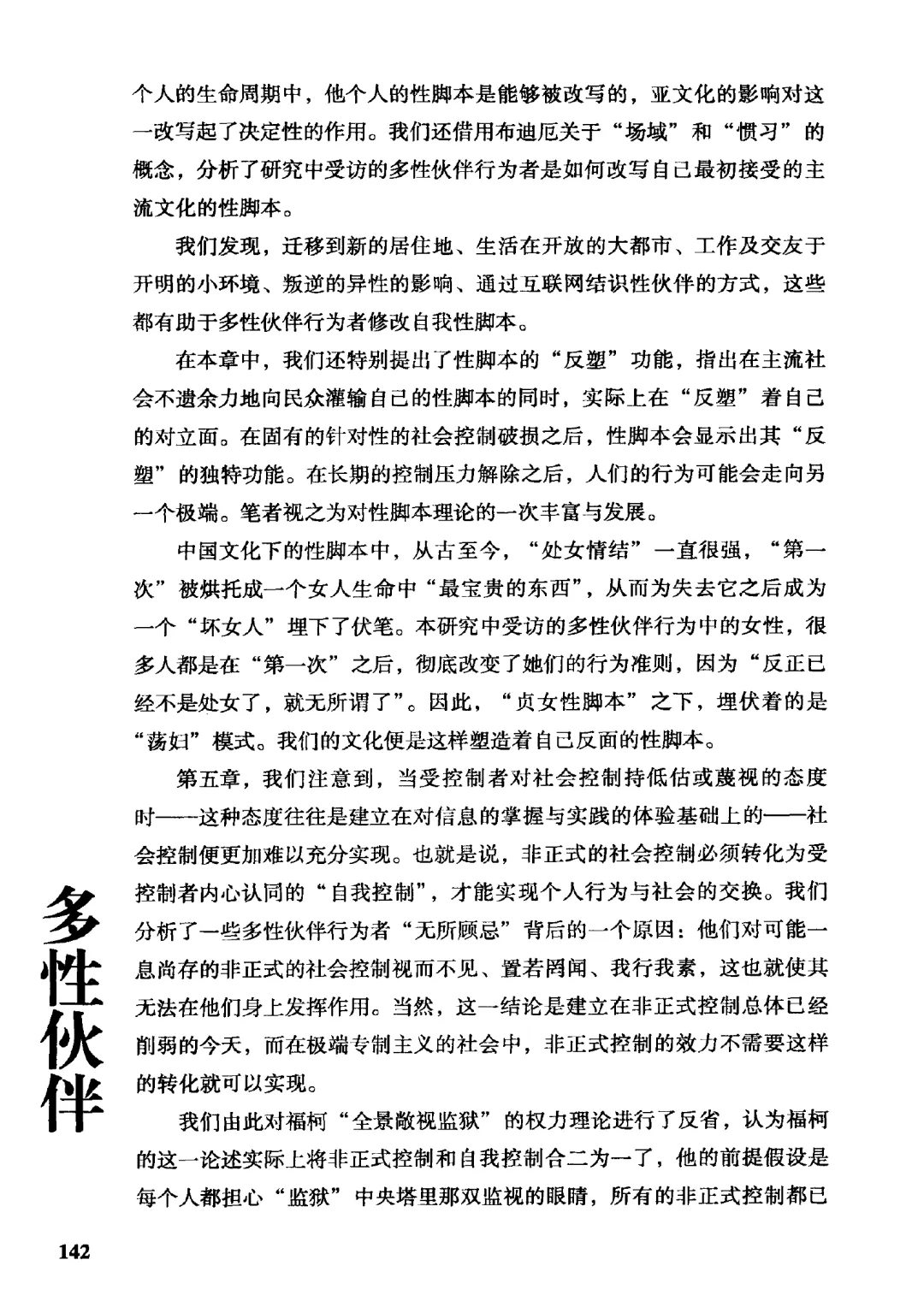 个人的生命周期中，他个人的性脚本是能够被改写的，亚文化的影响对这一改写起了决定性的作用。我们还借用布迪厄关于“场域”和“惯习”的概念，分析了研究中受访的多性伙伴行为者是如何改写自己最初接受的主流文化的性脚本。

我们发现，迁移到新的居住地、生活在开放的大都市、工作及交友于开明的小环境、叛逆的异性的影响、通过互联网结识性伙伴的方式，这些都有助于多性伙伴行为者修改自我性脚本。

在本章中，我们还特别提出了性脚本的“反塑”功能，指出在主流社会不遗余力地向民众灌输自己的性脚本的同时，实际上在“反塑”着自己的对立面。在固有的针对性的社会控制破损之后，性脚本会显示出其“反塑”的独特功能。在长期的控制压力解除之后，人们的行为可能会走向另一个极端。笔者视之为对性脚本理论的一次丰富与发展。

中国文化下的性脚本中，从古至今，“处女情结”一直很强，“第一次”被烘托成一个女人生命中“最宝贵的东西”，从而为失去它之后成为一个“坏女人”埋下了伏笔。本研究中受访的多性伙伴行为中的女性，很多人都是在“第一次”之后，彻底改变了她们的行为准则，因为“反正已经不是处女了，就无所谓了”。因此，“贞女性脚本”之下，埋伏着的是“荡妇”模式。我们的文化便是这样塑造着自己反面的性脚本。

第五章，我们注意到，当受控制者对社会控制持低估或蔑视的态度时——这种态度往往是建立在对信息的掌握与实践的体验基础上的——社会控制便更加难以充分实现。也就是说，非正式的社会控制必须转化为受控制者内心认同的“自我控制”，才能实现个人行为与社会的交换。我们分析了一些多性伙伴行为者“无所顾忌”背后的一个原因：他们对可能一息尚存的非正式的社会控制视而不见、置若罔闻、我行我素，这也就使其无法在他们身上发挥作用。当然，这一结论是建立在非正式控制总体已经削弱的今天，而在极端专制主义的社会中，非正式控制的效力不需要这样的转化就可以实现。

我们由此对福柯“全景敞视监狱”的权力理论进行了反省，认为福柯的这一论述实际上将非正式控制和自我控制合二为一了，他的前提假设是每个人都担心“监狱”中央塔里那双监视的眼睛，所有的非正式控制都已

多性伙伴

142